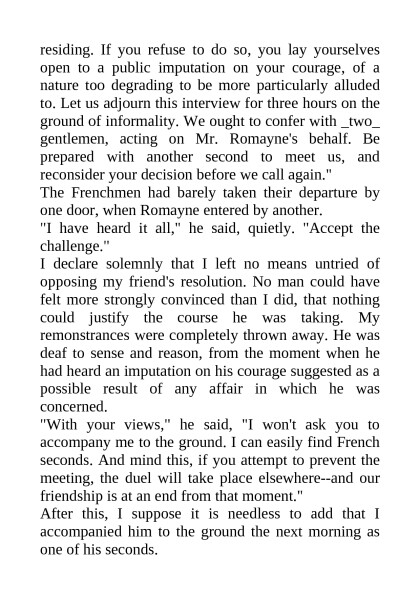 residing. If you refuse to do so, you lay yourselves open to a public imputation on your courage, of a nature too degrading to be more particularly alluded to. Let us adjourn this interview for three hours on the ground of informality. We ought to confer with _two_ gentlemen, acting on Mr. Romayne's behalf. Be prepared with another second to meet us, and reconsider your decision before we call again."

The Frenchmen had barely taken their departure by one door, when Romayne entered by another.

"I have heard it all," he said, quietly. "Accept the challenge."

I declare solemnly that I left no means untried of opposing my friend's resolution. No man could have felt more strongly convinced than I did, that nothing could justify the course he was taking. My remonstrances were completely thrown away. He was deaf to sense and reason, from the moment when he had heard an imputation on his courage suggested as a possible result of any affair in which he was concerned.

"With your views," he said, "I won't ask you to accompany me to the ground. I can easily find French seconds. And mind this, if you attempt to prevent the meeting, the duel will take place elsewhere--and our friendship is at an end from that moment."

After this, I suppose it is needless to add that I accompanied him to the ground the next morning as one of his seconds.